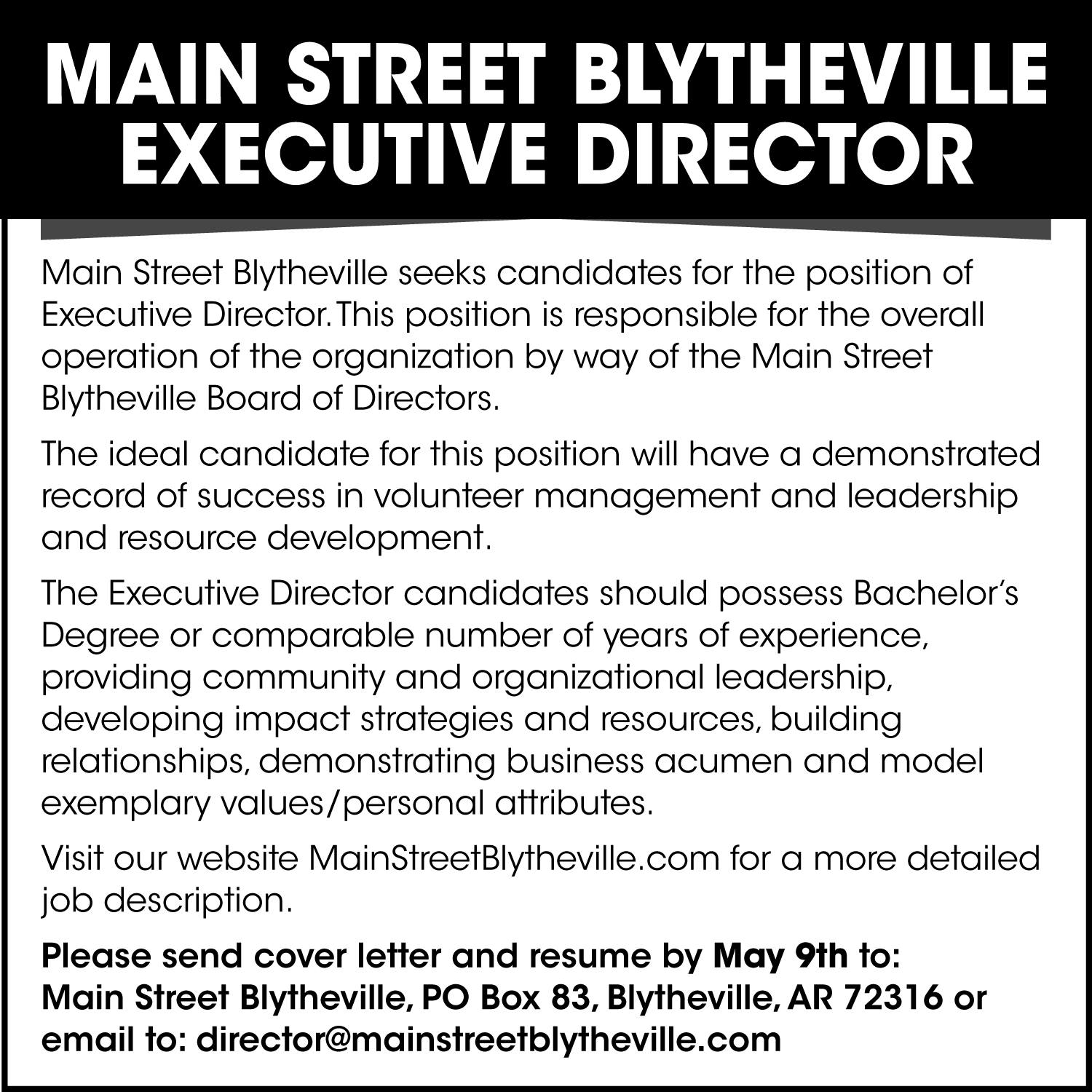 MAIN STREET BLYTHEVILLE
EXECUTIVE DIRECTOR

Main Street Blytheville seeks candidates for the position of Executive Director. This position is responsible for the overall operation of the organization by way of the Main Street Blytheville Board of Directors.

The ideal candidate for this position will have a demonstrated record of success in volunteer management and leadership and resource development.

The Executive Director candidates should possess Bachelor's Degree or comparable number of years of experience, providing community and organizational leadership, developing impact strategies and resources, building relationships, demonstrating business acumen and model exemplary values/personal attributes.

Visit our website MainStreetBlytheville.com for a more detailed job description.

Please send cover letter and resume by May 9th to:
Main Street Blytheville, PO Box 83, Blytheville, AR 72316 or email to: director@mainstreetblytheville.com